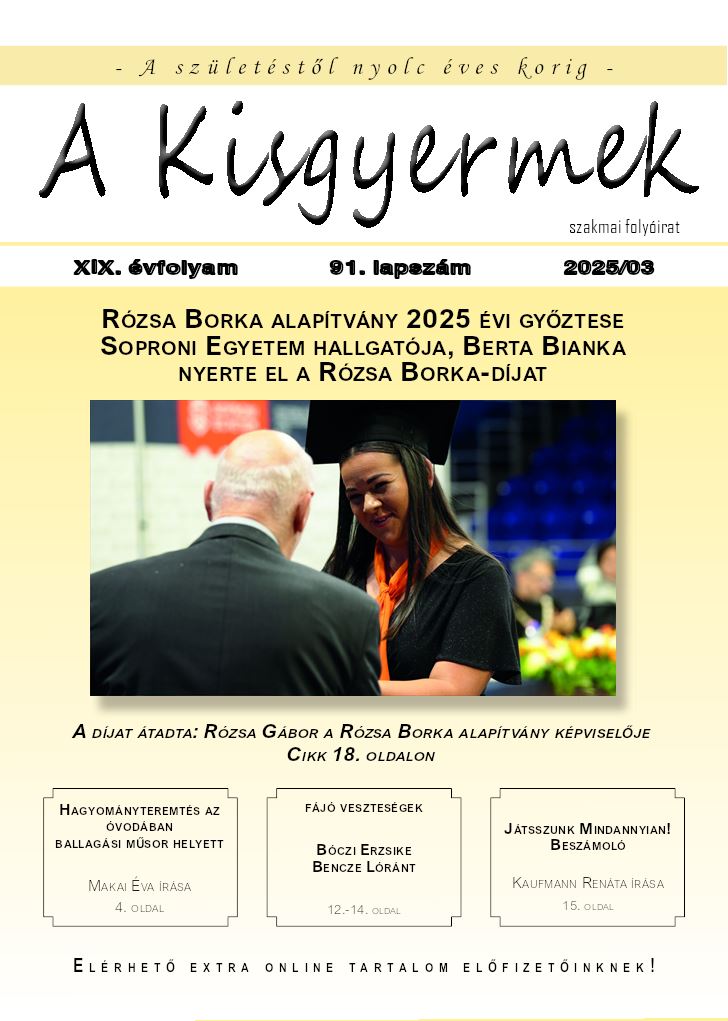 - A születéstől nyolc éves korig -

A Kisgyermek

szakmai folyóirat

XIX. évfolyam 91. lapszám 2025/03

Rózsa Borka alapítvány 2025 évi győztese Soproni Egyetem hallgatója, Berta Bianka nyerte el a Rózsa Borka-díjat

A díjat átadta: Rózsa Gábor a Rózsa Borka alapítvány képviselője
Cikk 18. oldalon

Hagyományteremtés az óvodában ballagási műsor helyett

Makai Éva írása
4. oldal

Fájó veszteségek

Bóczi Erzsike
Bencze Lóránt

12.-14. oldal

Játsszunk Mindannyian! Beszámoló

Kaufmann Renáta írása
15. oldal

Elérhető extra online tartalom előfizetőinknek!